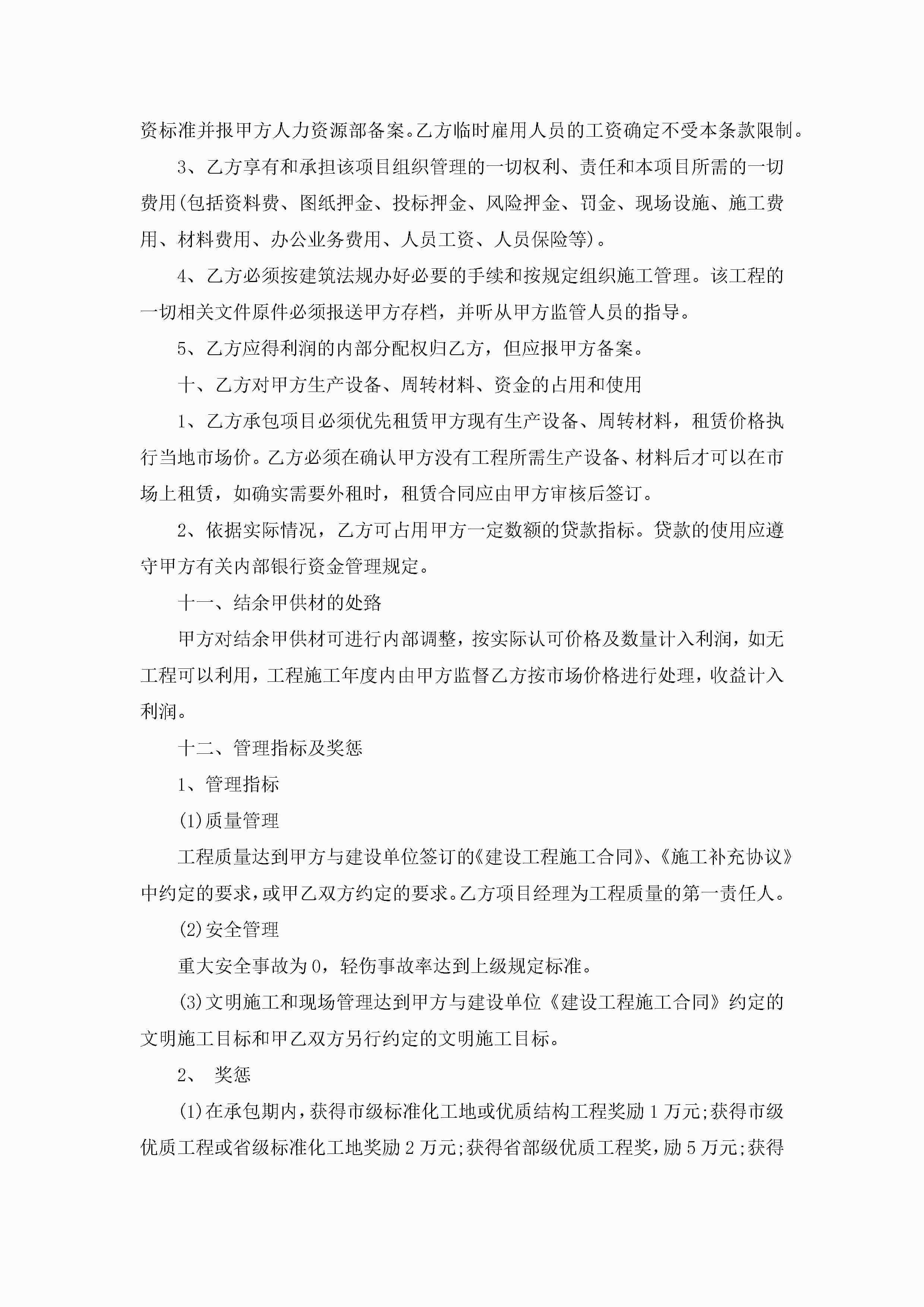 资标准并报甲方人力资源部备案。乙方临时雇用人员的工资确定不受本条款限制。

3、乙方享有和承担该项目组织管理的一切权利、责任和本项目所需的一切费用(包括资料费、图纸押金、投标押金、风险押金、罚金、现场设施、施工费用、材料费用、办公业务费用、人员工资、人员保险等)。

4、乙方必须按建筑法规办好必要的手续和按规定组织施工管理。该工程的一切相关文件原件必须报送甲方存档，并听从甲方监管人员的指导。

5、乙方应得利润的内部分配权归乙方，但应报甲方备案。

十、乙方对甲方生产设备、周转材料、资金的占用和使用

1、乙方承包项目必须优先租赁甲方现有生产设备、周转材料，租赁价格执行当地市场价。乙方必须在确认甲方没有工程所需生产设备、材料后才可以在市场上租赁，如确实需要外租时，租赁合同应由甲方审核后签订。

2、依据实际情况，乙方可占用甲方一定数额的贷款指标。贷款的使用应遵守甲方有关内部银行资金管理规定。

十一、结余甲供材的处路

甲方对结余甲供材可进行内部调整，按实际认可价格及数量计入利润，如无工程可以利用，工程施工年度内由甲方监督乙方按市场价格进行处理，收益计入利润。

十二、管理指标及奖惩

1、管理指标

(1)质量管理

工程质量达到甲方与建设单位签订的《建设工程施工合同》、《施工补充协议》中约定的要求，或甲乙双方约定的要求。乙方项目经理为工程质量的第一责任人。

(2)安全管理

重大安全事故为0，轻伤事故率达到上级规定标准。

(3)文明施工和现场管理达到甲方与建设单位《建设工程施工合同》约定的文明施工目标和甲乙双方另行约定的文明施工目标。

2、 奖惩

(1)在承包期内，获得市级标准化工地或优质结构工程奖励1万元;获得市级优质工程或省级标准化工地奖励2万元;获得省部级优质工程奖，励5万元;获得